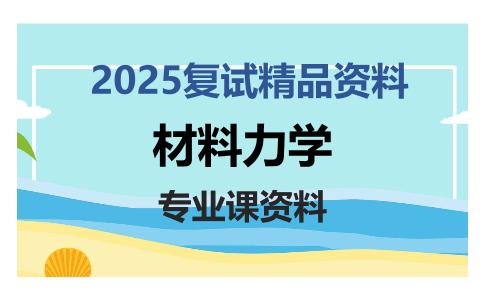 2025复试精品资料

材料力学

专业课资料